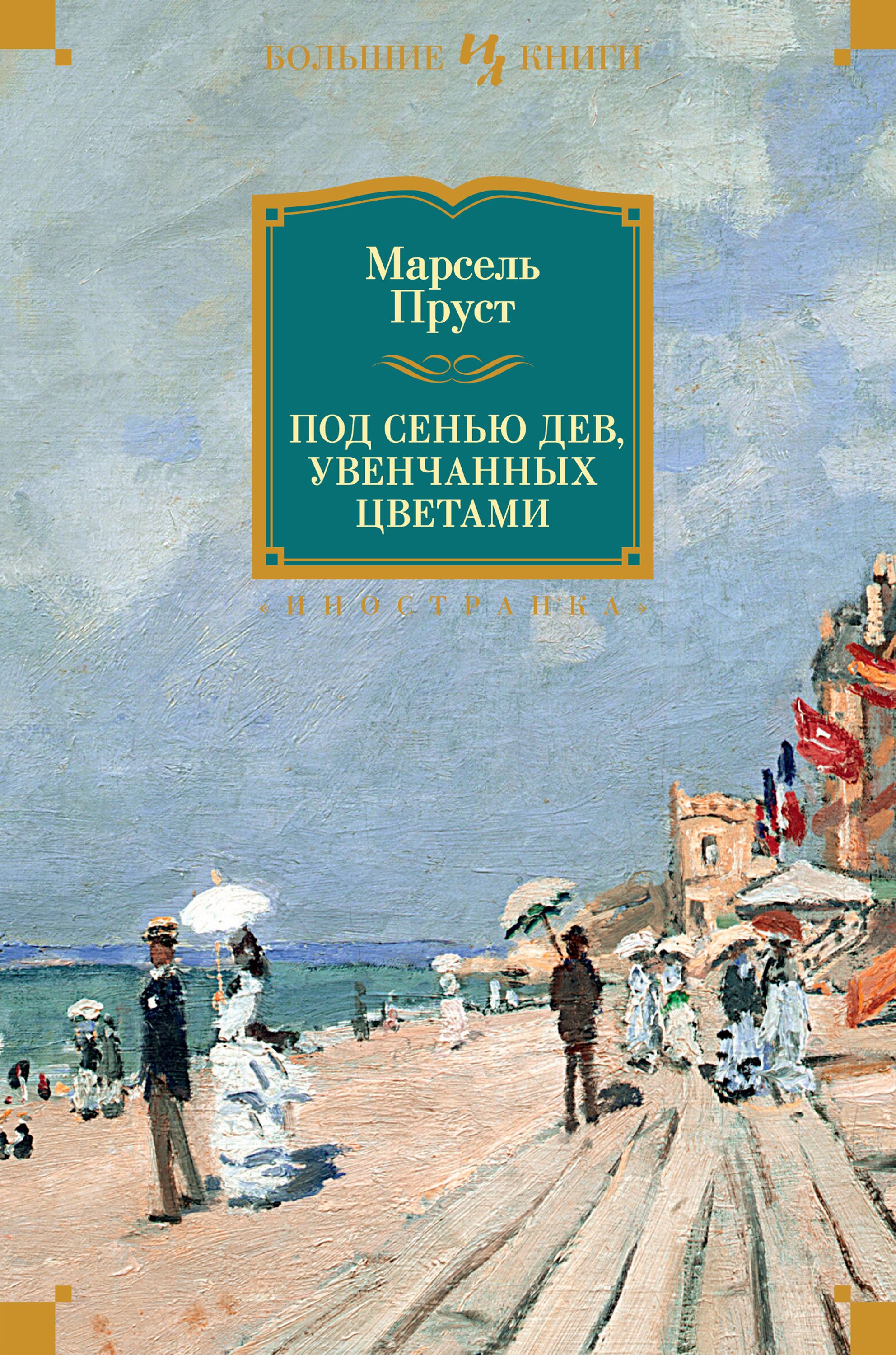 БОЛЬШИЕ ИЛ КНИГИ

Марсель
Пруст

ПОД СЕНЬЮ ДЕВ,
УВЕНЧАННЫХ
ЦВЕТАМИ

«ИНОСТРАНКА»